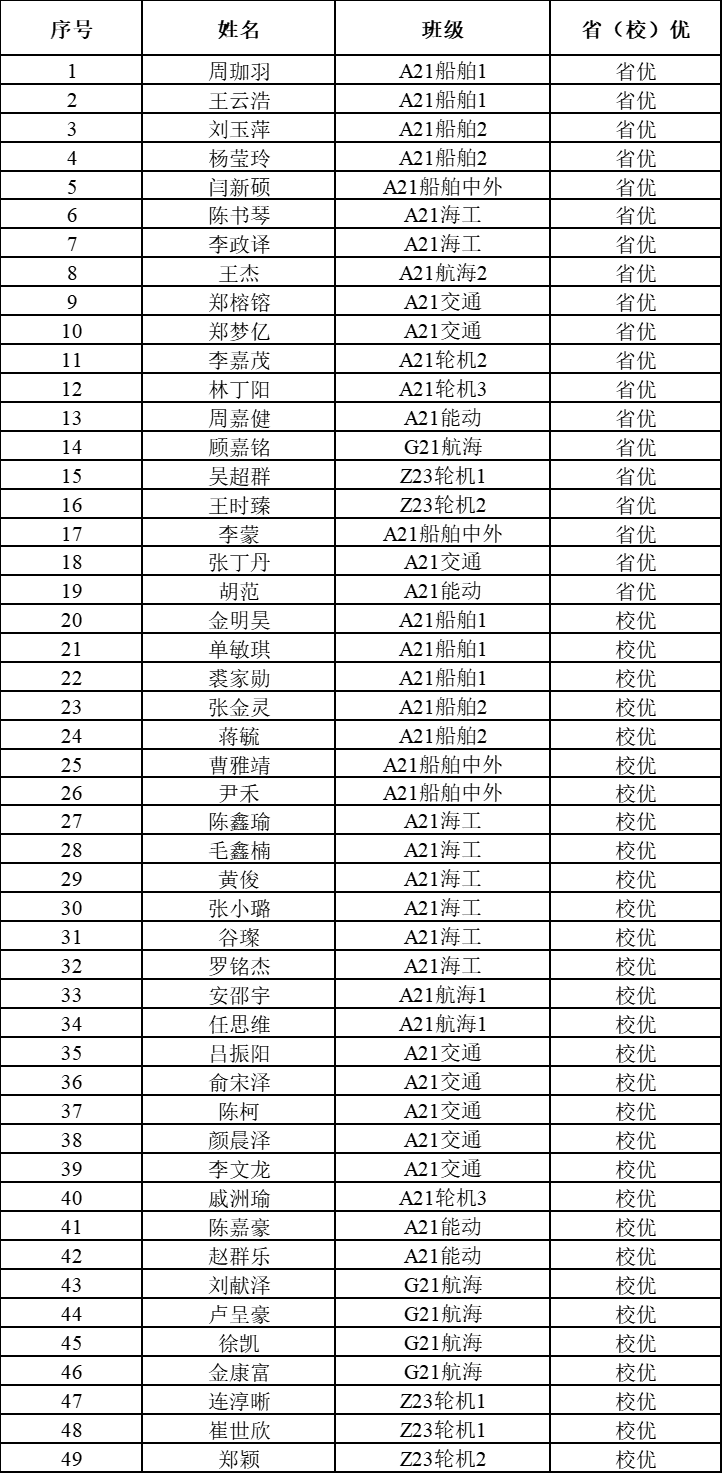 | 序号 | 姓名 | 班级 | 省（校）优 |
|---|---|---|---|
| 1 | 周珈羽 | A21船舶1 | 省优 |
| 2 | 王云浩 | A21船舶1 | 省优 |
| 3 | 刘玉萍 | A21船舶2 | 省优 |
| 4 | 杨莹玲 | A21船舶2 | 省优 |
| 5 | 闫新硕 | A21船舶中外 | 省优 |
| 6 | 陈书琴 | A21海工 | 省优 |
| 7 | 李政译 | A21海工 | 省优 |
| 8 | 王杰 | A21航海2 | 省优 |
| 9 | 郑榕镕 | A21交通 | 省优 |
| 10 | 郑梦亿 | A21交通 | 省优 |
| 11 | 李嘉茂 | A21轮机2 | 省优 |
| 12 | 林丁阳 | A21轮机3 | 省优 |
| 13 | 周嘉健 | A21能动 | 省优 |
| 14 | 顾嘉铭 | G21航海 | 省优 |
| 15 | 吴超群 | Z23轮机1 | 省优 |
| 16 | 王时臻 | Z23轮机2 | 省优 |
| 17 | 李蒙 | A21船舶中外 | 省优 |
| 18 | 张丁丹 | A21交通 | 省优 |
| 19 | 胡范 | A21能动 | 省优 |
| 20 | 金明昊 | A21船舶1 | 校优 |
| 21 | 单敏琪 | A21船舶1 | 校优 |
| 22 | 裘家勋 | A21船舶1 | 校优 |
| 23 | 张金灵 | A21船舶2 | 校优 |
| 24 | 蒋毓 | A21船舶2 | 校优 |
| 25 | 曹雅靖 | A21船舶中外 | 校优 |
| 26 | 尹禾 | A21船舶中外 | 校优 |
| 27 | 陈鑫瑜 | A21海工 | 校优 |
| 28 | 毛鑫楠 | A21海工 | 校优 |
| 29 | 黄俊 | A21海工 | 校优 |
| 30 | 张小璐 | A21海工 | 校优 |
| 31 | 谷璨 | A21海工 | 校优 |
| 32 | 罗铭杰 | A21海工 | 校优 |
| 33 | 安邵宇 | A21航海1 | 校优 |
| 34 | 任思维 | A21航海1 | 校优 |
| 35 | 吕振阳 | A21交通 | 校优 |
| 36 | 俞宋泽 | A21交通 | 校优 |
| 37 | 陈柯 | A21交通 | 校优 |
| 38 | 颜晨泽 | A21交通 | 校优 |
| 39 | 李文龙 | A21交通 | 校优 |
| 40 | 戚洲瑜 | A21轮机3 | 校优 |
| 41 | 陈嘉豪 | A21能动 | 校优 |
| 42 | 赵群乐 | A21能动 | 校优 |
| 43 | 刘献泽 | G21航海 | 校优 |
| 44 | 卢呈豪 | G21航海 | 校优 |
| 45 | 徐凯 | G21航海 | 校优 |
| 46 | 金康富 | G21航海 | 校优 |
| 47 | 连淳晰 | Z23轮机1 | 校优 |
| 48 | 崔世欣 | Z23轮机1 | 校优 |
| 49 | 郑颖 | Z23轮机2 | 校优 |